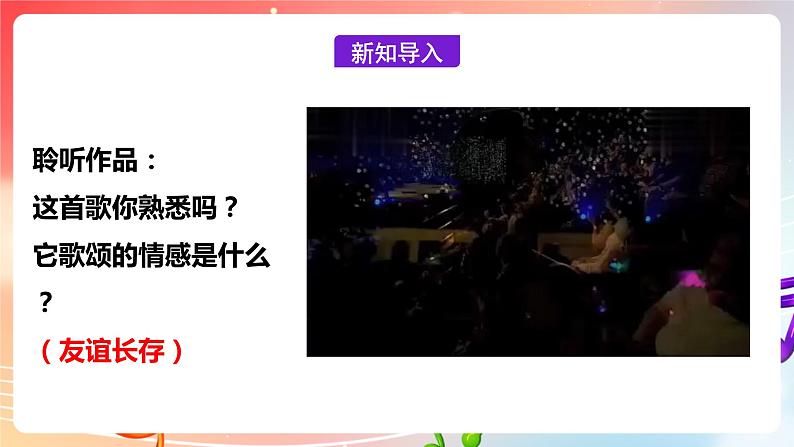 新知导入

聆听作品：
这首歌你熟悉吗？
它歌颂的情感是什么？
（友谊长存）